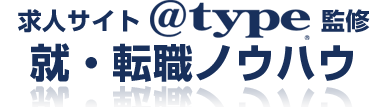 求人サイト @type® 監修
就・転職ノウハウ